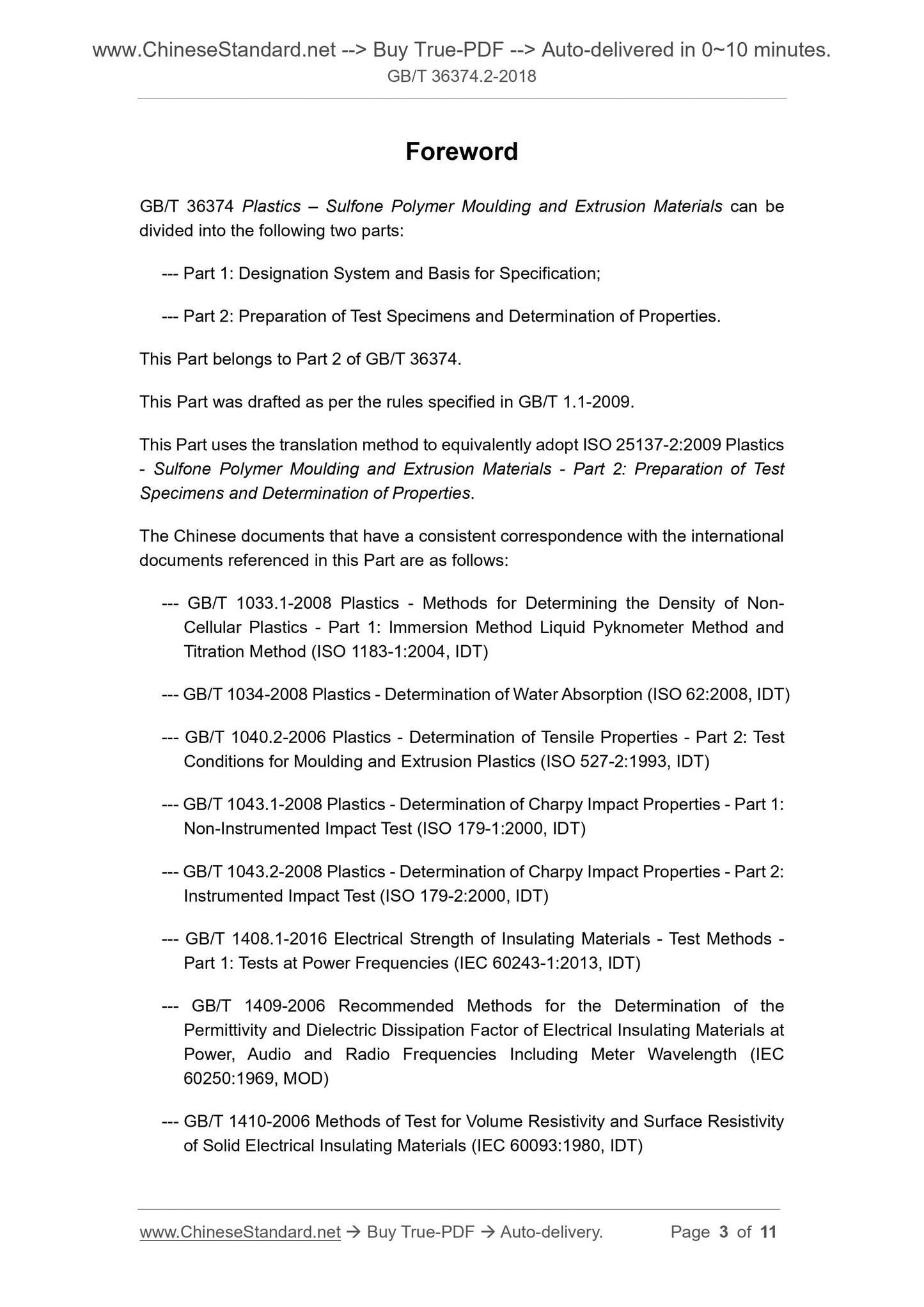 www.ChineseStandard.net --> Buy True-PDF --> Auto-delivered in 0~10 minutes.
GB/T 36374.2-2018

Foreword

GB/T 36374 Plastics – Sulfone Polymer Moulding and Extrusion Materials can be divided into the following two parts:

--- Part 1: Designation System and Basis for Specification;

--- Part 2: Preparation of Test Specimens and Determination of Properties.

This Part belongs to Part 2 of GB/T 36374.

This Part was drafted as per the rules specified in GB/T 1.1-2009.

This Part uses the translation method to equivalently adopt ISO 25137-2:2009 Plastics - Sulfone Polymer Moulding and Extrusion Materials - Part 2: Preparation of Test Specimens and Determination of Properties.

The Chinese documents that have a consistent correspondence with the international documents referenced in this Part are as follows:

--- GB/T 1033.1-2008 Plastics - Methods for Determining the Density of Non-Cellular Plastics - Part 1: Immersion Method Liquid Pyknometer Method and Titration Method (ISO 1183-1:2004, IDT)

--- GB/T 1034-2008 Plastics - Determination of Water Absorption (ISO 62:2008, IDT)

--- GB/T 1040.2-2006 Plastics - Determination of Tensile Properties - Part 2: Test Conditions for Moulding and Extrusion Plastics (ISO 527-2:1993, IDT)

--- GB/T 1043.1-2008 Plastics - Determination of Charpy Impact Properties - Part 1: Non-Instrumented Impact Test (ISO 179-1:2000, IDT)

--- GB/T 1043.2-2008 Plastics - Determination of Charpy Impact Properties - Part 2: Instrumented Impact Test (ISO 179-2:2000, IDT)

--- GB/T 1408.1-2016 Electrical Strength of Insulating Materials - Test Methods - Part 1: Tests at Power Frequencies (IEC 60243-1:2013, IDT)

--- GB/T 1409-2006 Recommended Methods for the Determination of the Permittivity and Dielectric Dissipation Factor of Electrical Insulating Materials at Power, Audio and Radio Frequencies Including Meter Wavelength (IEC 60250:1969, MOD)

--- GB/T 1410-2006 Methods of Test for Volume Resistivity and Surface Resistivity of Solid Electrical Insulating Materials (IEC 60093:1980, IDT)

www.ChineseStandard.net → Buy True-PDF → Auto-delivery. Page 3 of 11